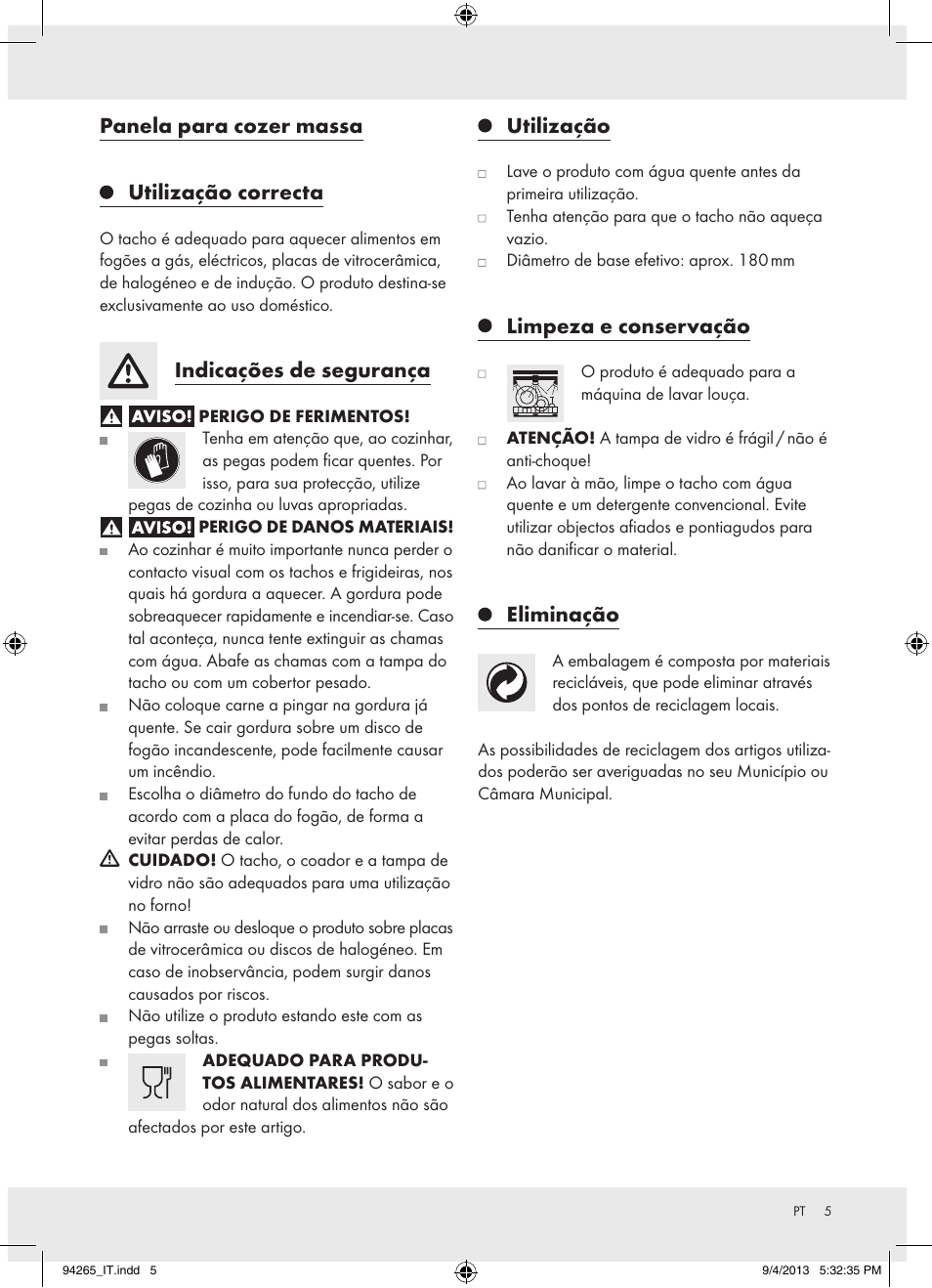 Panela para cozer massa

Utilização correcta

O tacho é adequado para aquecer alimentos em fogões a gás, eléctricos, placas de vitrocerâmica, de halogéneo e de indução. O produto destina-se exclusivamente ao uso doméstico.

Indicações de segurança

AVISO! PERIGO DE FERIMENTOS!

Tenha em atenção que, ao cozinhar, as pegas podem ficar quentes. Por isso, para sua protecção, utilize pegas de cozinha ou luvas apropriadas.

AVISO! PERIGO DE DANOS MATERIAIS!

Ao cozinhar é muito importante nunca perder o contacto visual com os tachos e frigideiras, nos quais há gordura a aquecer. A gordura pode sobreaquecer rapidamente e incendiar-se. Caso tal aconteça, nunca tente extinguir as chamas com água. Abafe as chamas com a tampa do tacho ou com um cobertor pesado.

Não coloque carne a pingar na gordura já quente. Se cair gordura sobre um disco de fogão incandescente, pode facilmente causar um incêndio.

Escolha o diâmetro do fundo do tacho de acordo com a placa do fogão, de forma a evitar perdas de calor.

CUIDADO! O tacho, o coador e a tampa de vidro não são adequados para uma utilização no forno!

Não arraste ou desloque o produto sobre placas de vitrocerâmica ou discos de halogéneo. Em caso de inobservância, podem surgir danos causados por riscos.

Não utilize o produto estando este com as pegas soltas.

ADEQUADO PARA PRODUTOS ALIMENTARES! O sabor e o odor natural dos alimentos não são afectados por este artigo.

Utilização

Lave o produto com água quente antes da primeira utilização.

Tenha atenção para que o tacho não aqueça vazio.

Diâmetro de base efetivo: aprox. 180 mm

Limpeza e conservação

O produto é adequado para a máquina de lavar louça.

ATENÇÃO! A tampa de vidro é frágil / não é anti-choque!

Ao lavar à mão, limpe o tacho com água quente e um detergente convencional. Evite utilizar objectos afiados e pontiagudos para não danificar o material.

Eliminação

A embalagem é composta por materiais recicláveis, que pode eliminar através dos pontos de reciclagem locais.

As possibilidades de reciclagem dos artigos utilizados poderão ser averiguadas no seu Município ou Câmara Municipal.

PT 5

94265_IT.indd 5 9/4/2013 5:32:35 PM